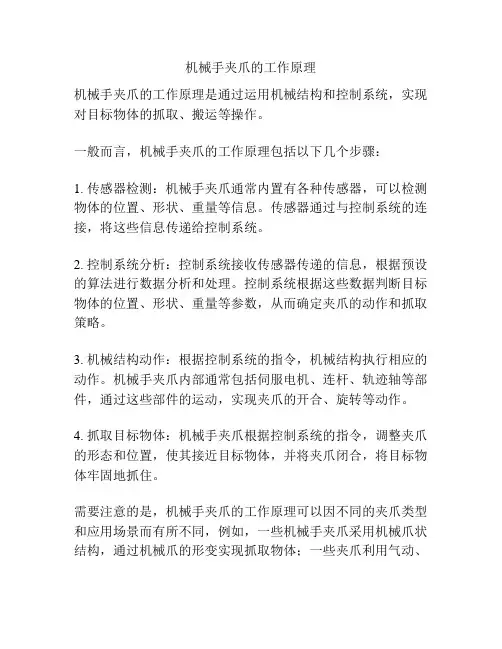 机械手夹爪的工作原理

机械手夹爪的工作原理是通过运用机械结构和控制系统，实现对目标物体的抓取、搬运等操作。

一般而言，机械手夹爪的工作原理包括以下几个步骤：

1. 传感器检测：机械手夹爪通常内置有各种传感器，可以检测物体的位置、形状、重量等信息。传感器通过与控制系统的连接，将这些信息传递给控制系统。

2. 控制系统分析：控制系统接收传感器传递的信息，根据预设的算法进行数据分析和处理。控制系统根据这些数据判断目标物体的位置、形状、重量等参数，从而确定夹爪的动作和抓取策略。

3. 机械结构动作：根据控制系统的指令，机械结构执行相应的动作。机械手夹爪内部通常包括伺服电机、连杆、轨迹轴等部件，通过这些部件的运动，实现夹爪的开合、旋转等动作。

4. 抓取目标物体：机械手夹爪根据控制系统的指令，调整夹爪的形态和位置，使其接近目标物体，并将夹爪闭合，将目标物体牢固地抓住。

需要注意的是，机械手夹爪的工作原理可以因不同的夹爪类型和应用场景而有所不同，例如，一些机械手夹爪采用机械爪状结构，通过机械爪的形变实现抓取物体；一些夹爪利用气动、